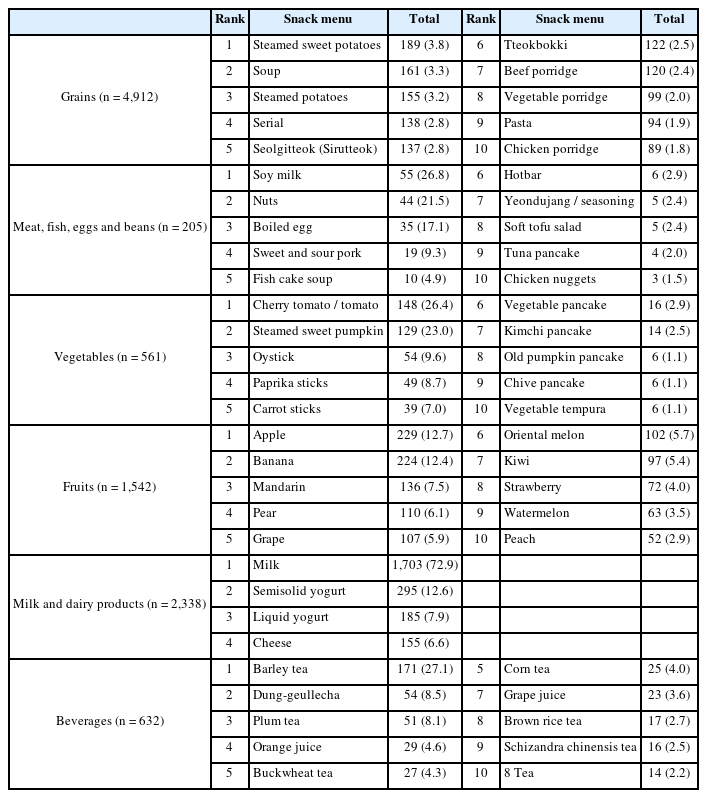 |  | Rank | Snack menu | Total | Rank | Snack menu | Total |
|---|---|---|---|---|---|---|
| Grains (n = 4,912) | 1 | Steamed sweet potatoes | 189 (3.8) | 6 | Tteokbokki | 122 (2.5) |
|  | 2 | Soup | 161 (3.3) | 7 | Beef porridge | 120 (2.4) |
|  | 3 | Steamed potatoes | 155 (3.2) | 8 | Vegetable porridge | 99 (2.0) |
|  | 4 | Serial | 138 (2.8) | 9 | Pasta | 94 (1.9) |
|  | 5 | Seolgitteok (Sirutteok) | 137 (2.8) | 10 | Chicken porridge | 89 (1.8) |
| Meat, fish, eggs and beans (n = 205) | 1 | Soy milk | 55 (26.8) | 6 | Hotbar | 6 (2.9) |
|  | 2 | Nuts | 44 (21.5) | 7 | Yeondujang / seasoning | 5 (2.4) |
|  | 3 | Boiled egg | 35 (17.1) | 8 | Soft tofu salad | 5 (2.4) |
|  | 4 | Sweet and sour pork | 19 (9.3) | 9 | Tuna pancake | 4 (2.0) |
|  | 5 | Fish cake soup | 10 (4.9) | 10 | Chicken nuggets | 3 (1.5) |
| Vegetables (n = 561) | 1 | Cherry tomato / tomato | 148 (26.4) | 6 | Vegetable pancake | 16 (2.9) |
|  | 2 | Steamed sweet pumpkin | 129 (23.0) | 7 | Kimchi pancake | 14 (2.5) |
|  | 3 | Oystick | 54 (9.6) | 8 | Old pumpkin pancake | 6 (1.1) |
|  | 4 | Paprika sticks | 49 (8.7) | 9 | Chive pancake | 6 (1.1) |
|  | 5 | Carrot sticks | 39 (7.0) | 10 | Vegetable tempura | 6 (1.1) |
| Fruits (n = 1,542) | 1 | Apple | 229 (12.7) | 6 | Oriental melon | 102 (5.7) |
|  | 2 | Banana | 224 (12.4) | 7 | Kiwi | 97 (5.4) |
|  | 3 | Mandarin | 136 (7.5) | 8 | Strawberry | 72 (4.0) |
|  | 4 | Pear | 110 (6.1) | 9 | Watermelon | 63 (3.5) |
|  | 5 | Grape | 107 (5.9) | 10 | Peach | 52 (2.9) |
| Milk and dairy products (n = 2,338) | 1 | Milk | 1,703 (72.9) |  |  |  |
|  | 2 | Semisolid yogurt | 295 (12.6) |  |  |  |
|  | 3 | Liquid yogurt | 185 (7.9) |  |  |  |
|  | 4 | Cheese | 155 (6.6) |  |  |  |
| Beverages (n = 632) | 1 | Barley tea | 171 (27.1) | 5 | Corn tea | 25 (4.0) |
|  | 2 | Dung-geullecha | 54 (8.5) | 7 | Grape juice | 23 (3.6) |
|  | 3 | Plum tea | 51 (8.1) | 8 | Brown rice tea | 17 (2.7) |
|  | 4 | Orange juice | 29 (4.6) | 9 | Schizandra chinensis tea | 16 (2.5) |
|  | 5 | Buckwheat tea | 27 (4.3) | 10 | 8 Tea | 14 (2.2) |